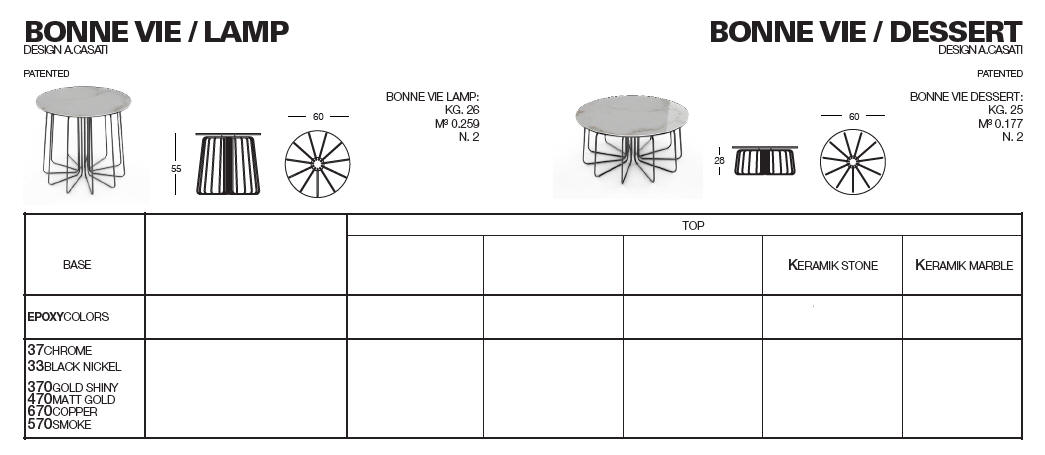 BONNE VIE / LAMP
DESIGN A.CASATI

PATENTED

55

60

BONNE VIE LAMP:
KG. 26
M³ 0.259
N. 2

BONNE VIE / DESSERT
DESIGN A.CASATI

PATENTED

28

60

BONNE VIE DESSERT:
KG. 25
M³ 0.177
N. 2

| BASE | | TOP | | | | |
|---|---|---|---|---|---|---|
| | | | | | KERAMIK STONE | KERAMIK MARBLE |
| EPOXYCOLORS | | | | | | |
| 37CHROME 33BLACK NICKEL 370GOLD SHINY 470MATT GOLD 670COPPER 570SMOKE | | | | | | |